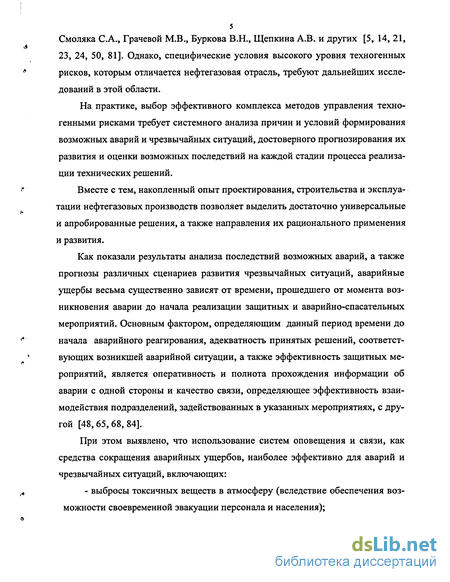 5

Смоляка С.А., Грачевой М.В., Буркова В.Н., Щепкина А.В. и других [5, 14, 21, 23, 24, 50, 81]. Однако, специфические условия высокого уровня техногенных рисков, которым отличается нефтегазовая отрасль, требуют дальнейших исследований в этой области.

На практике, выбор эффективного комплекса методов управления техногенными рисками требует системного анализа причин и условий формирования возможных аварий и чрезвычайных ситуаций, достоверного прогнозирования их развития и оценки возможных последствий на каждой стадии процесса реализации технических решений.

Вместе с тем, накопленный опыт проектирования, строительства и эксплуатации нефтегазовых производств позволяет выделить достаточно универсальные и апробированные решения, а также направления их рационального применения и развития.

Как показали результаты анализа последствий возможных аварий, а также прогнозы различных сценариев развития чрезвычайных ситуаций, аварийные ущербы весьма существенно зависят от времени, прошедшего от момента возникновения аварии до начала реализации защитных и аварийно-спасательных мероприятий. Основным фактором, определяющим данный период времени до начала аварийного реагирования, адекватность принятых решений, соответствующих возникшей аварийной ситуации, а также эффективность защитных мероприятий, является оперативность и полнота прохождения информации об аварии с одной стороны и качество связи, определяющее эффективность взаимодействия подразделений, задействованных в указанных мероприятиях, с другой [48, 65, 68, 84].

При этом выявлено, что использование систем оповещения и связи, как средства сокращения аварийных ущербов, наиболее эффективно для аварий и чрезвычайных ситуаций, включающих:

- выбросы токсичных веществ в атмосферу (вследствие обеспечения возможности своевременной эвакуации персонала и населения);

dsLib.net
библиотека диссертаций